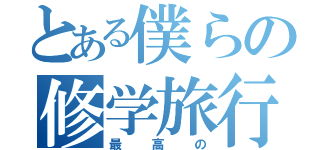 とある僕らの
修学旅行
最高の